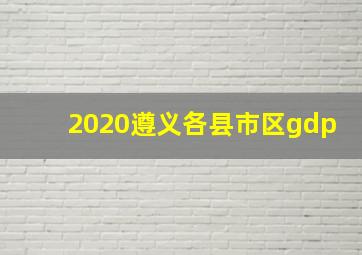 2020遵义各县市区gdp